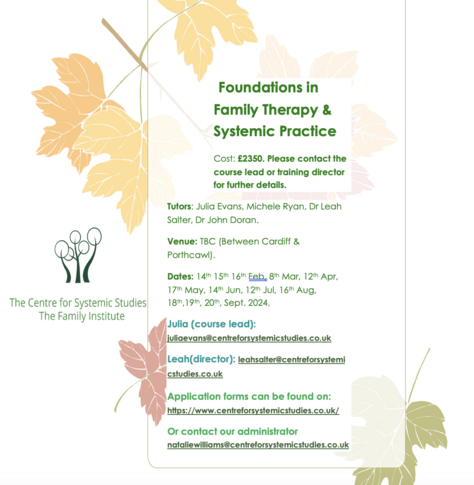 Foundations in Family Therapy & Systemic Practice

Cost: £2350. Please contact the course lead or training director for further details.

Tutors: Julia Evans, Michele Ryan, Dr Leah Salter, Dr John Doran.

Venue: TBC (Between Cardiff & Porthcawl).

Dates: 14th 15th 16th Feb, 8th Mar, 12th Apr, 17th May, 14th Jun, 12th Jul, 16th Aug, 18th,19th, 20th, Sept. 2024.

Julia (course lead):
juliaevans@centreforsystemicstudies.co.uk

Leah(director): leahsalter@centreforsystemicstudies.co.uk

Application forms can be found on:
https://www.centreforsystemicstudies.co.uk/

Or contact our administrator
nataliewilliams@centreforsystemicstudies.co.uk

The Centre for Systemic Studies
The Family Institute